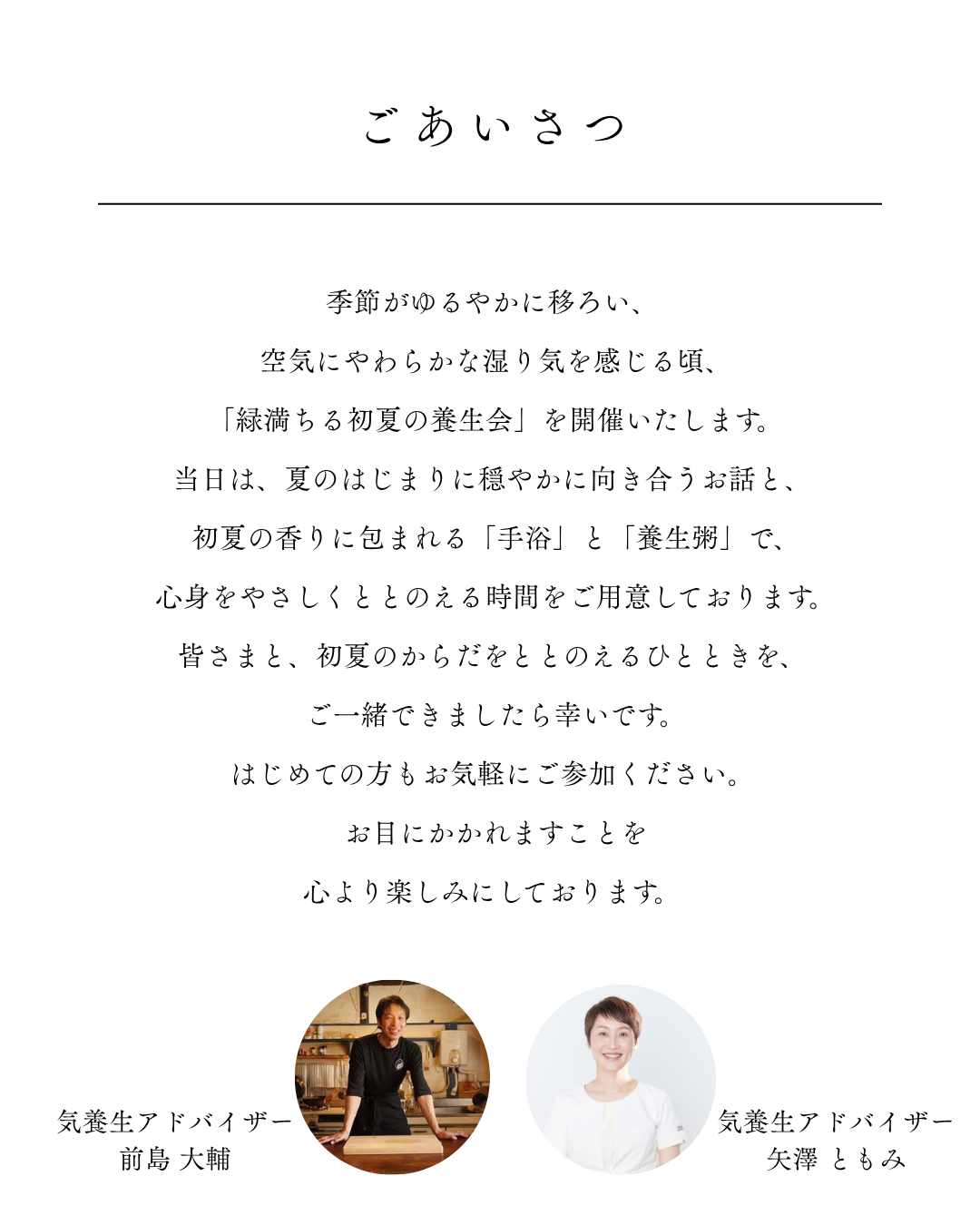 ごあいさつ

季節がゆるやかに移ろい、

空気にやわらかな湿り気を感じる頃、

「緑満ちる初夏の養生会」を開催いたします。

当日は、夏のはじまりに穏やかに向き合うお話と、

初夏の香りに包まれる「手浴」と「養生粥」で、

心身をやさしくととのえる時間をご用意しております。

皆さまと、初夏のからだをととのえるひとときを、

ご一緒できましたら幸いです。

はじめての方もお気軽にご参加ください。

お目にかかれますことを

心より楽しみにしております。

気養生アドバイザー
前島 大輔

気養生アドバイザー
矢澤 ともみ